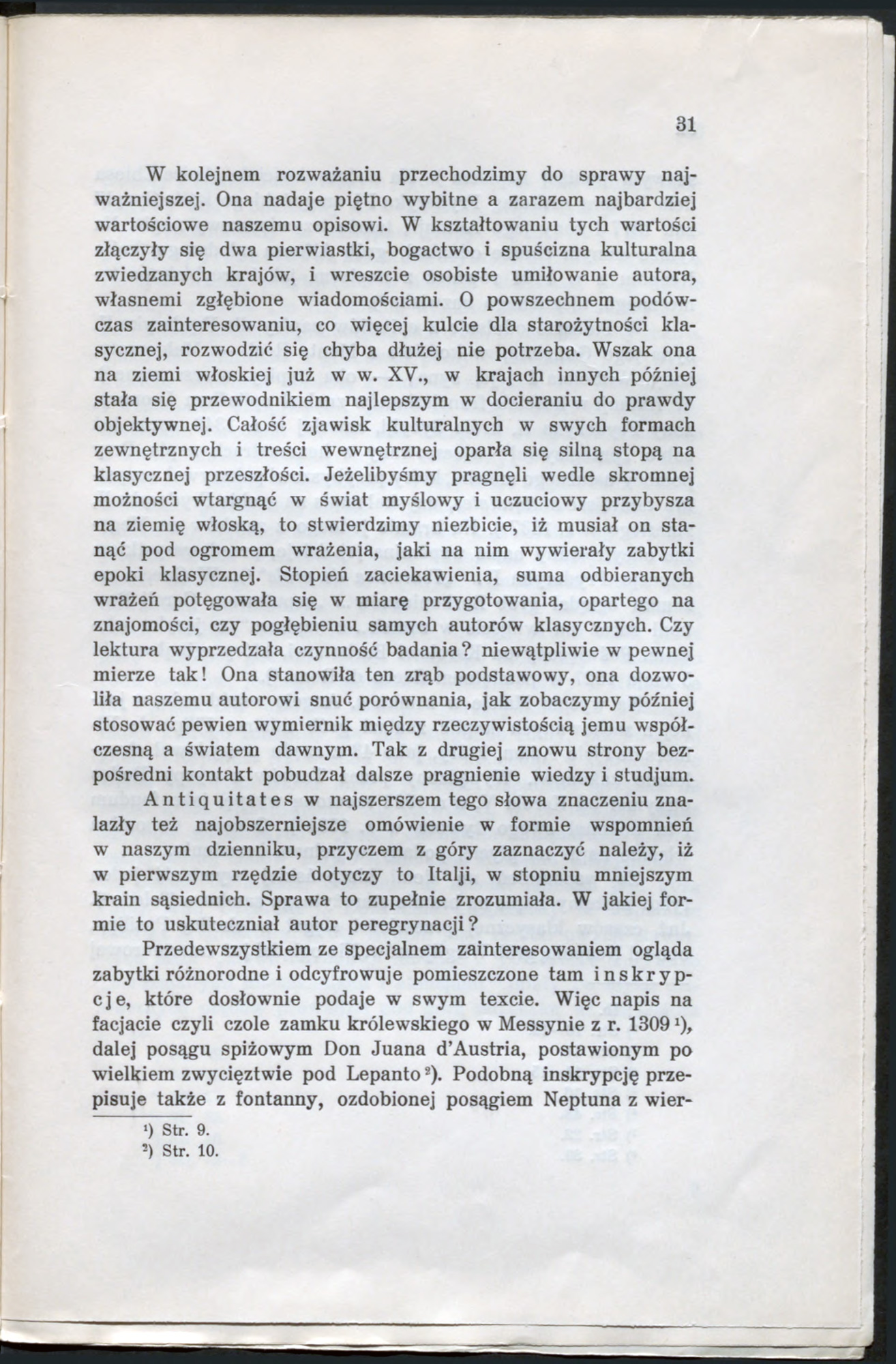 31

W kolejnem rozważaniu przechodzimy do sprawy najważniejszej. Ona nadaje piętno wybitne a zarazem najbardziej wartościowe naszemu opisowi. W kształtowaniu tych wartości złączyły się dwa pierwiastki, bogactwo i spuścizna kulturalna zwiedzanych krajów, i wreszcie osobiste umiłowanie autora, własnemi zgłębione wiadomościami. O powszechnem podówczas zainteresowaniu, co więcej kulcie dla starożytności klasycznej, rozwodzić się chyba dłużej nie potrzeba. Wszak ona na ziemi włoskiej już w w. XV., w krajach innych później stała się przewodnikiem najlepszym w docieraniu do prawdy objektywnej. Całość zjawisk kulturalnych w swych formach zewnętrznych i treści wewnętrznej oparła się silną stopą na klasycznej przeszłości. Jeżelibyśmy pragnęli wedle skromnej możności wtargnąć w świat myślowy i uczuciowy przybysza na ziemię włoską, to stwierdzimy niezbicie, iż musiał on stanąć pod ogromem wrażenia, jaki na nim wywierały zabytki epoki klasycznej. Stopień zaciekawienia, suma odbieranych wrażeń potęgowała się w miarę przygotowania, opartego na znajomości, czy pogłębieniu samych autorów klasycznych. Czy lektura wyprzedzała czynność badania? niewątpliwie w pewnej mierze tak! Ona stanowiła ten zrąb podstawowy, ona dozwoliła naszemu autorowi snuć porównania, jak zobaczymy później stosować pewien wymiernik między rzeczywistością jemu współczesną a światem dawnym. Tak z drugiej znowu strony bezpośredni kontakt pobudzał dalsze pragnienie wiedzy i studjum. Antiquitates w najszerszem tego słowa znaczeniu znalazły też najobszerniejsze omówienie w formie wspomnień w naszym dzienniku, przyczem z góry zaznaczyć należy, iż w pierwszym rzędzie dotyczy to Italji, w stopniu mniejszym krain sąsiednich. Sprawa to zupełnie zrozumiała. W jakiej formie to uskuteczniał autor peregrynacji?

Przedewszystkiem ze specjalnem zainteresowaniem ogląda zabytki różnorodne i odcyfrowuje pomieszczone tam inskrypcje, które dosłownie podaje w swym texcie. Więc napis na facjacie czyli czole zamku królewskiego w Messynie z r. 1309 ¹), dalej posągu spiżowym Don Juana d'Austria, postawionym po wielkiem zwycięztwie pod Lepanto ²). Podobną inskrypcję przepisuje także z fontanny, ozdobionej posągiem Neptuna z wier-

¹) Str. 9.
²) Str. 10.